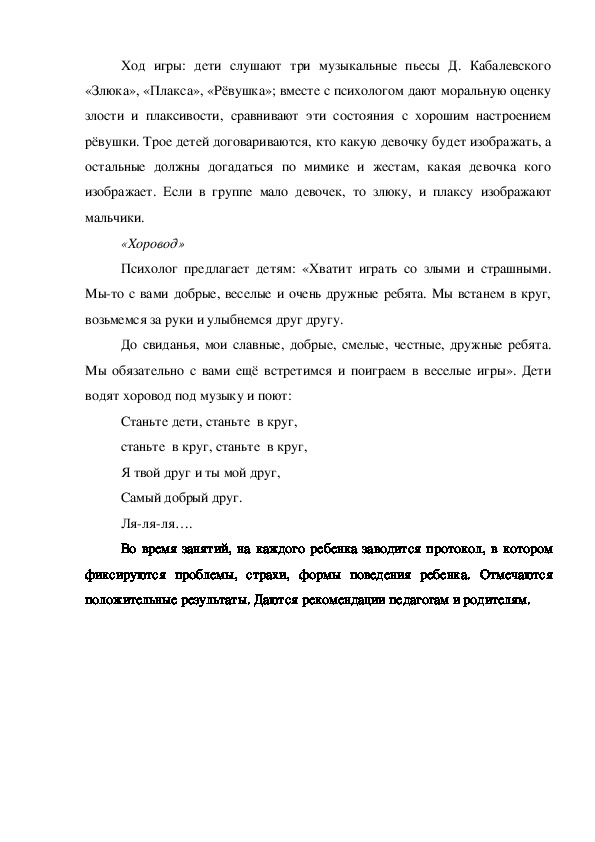 Ход игры: дети слушают три музыкальные пьесы Д. Кабалевского «Злюка», «Плакса», «Рёвушка»; вместе с психологом дают моральную оценку злости и плаксивости, сравнивают эти состояния с хорошим настроением рёвушки. Трое детей договариваются, кто какую девочку будет изображать, а остальные должны догадаться по мимике и жестам, какая девочка кого изображает. Если в группе мало девочек, то злюку, и плаксу изображают мальчики.

«Хоровод»

Психолог предлагает детям: «Хватит играть со злыми и страшными. Мы-то с вами добрые, веселые и очень дружные ребята. Мы встанем в круг, возьмемся за руки и улыбнемся друг другу.

До свиданья, мои славные, добрые, смелые, честные, дружные ребята. Мы обязательно с вами ещё встретимся и поиграем в веселые игры». Дети водят хоровод под музыку и поют:

Станьте дети, станьте в круг,

станьте в круг, станьте в круг,

Я твой друг и ты мой друг,

Самый добрый друг.

Ля-ля-ля….

Во время занятий, на каждого ребенка заводится протокол, в котором фиксируются проблемы, страхи, формы поведения ребенка. Отмечаются положительные результаты. Даются рекомендации педагогам и родителям.